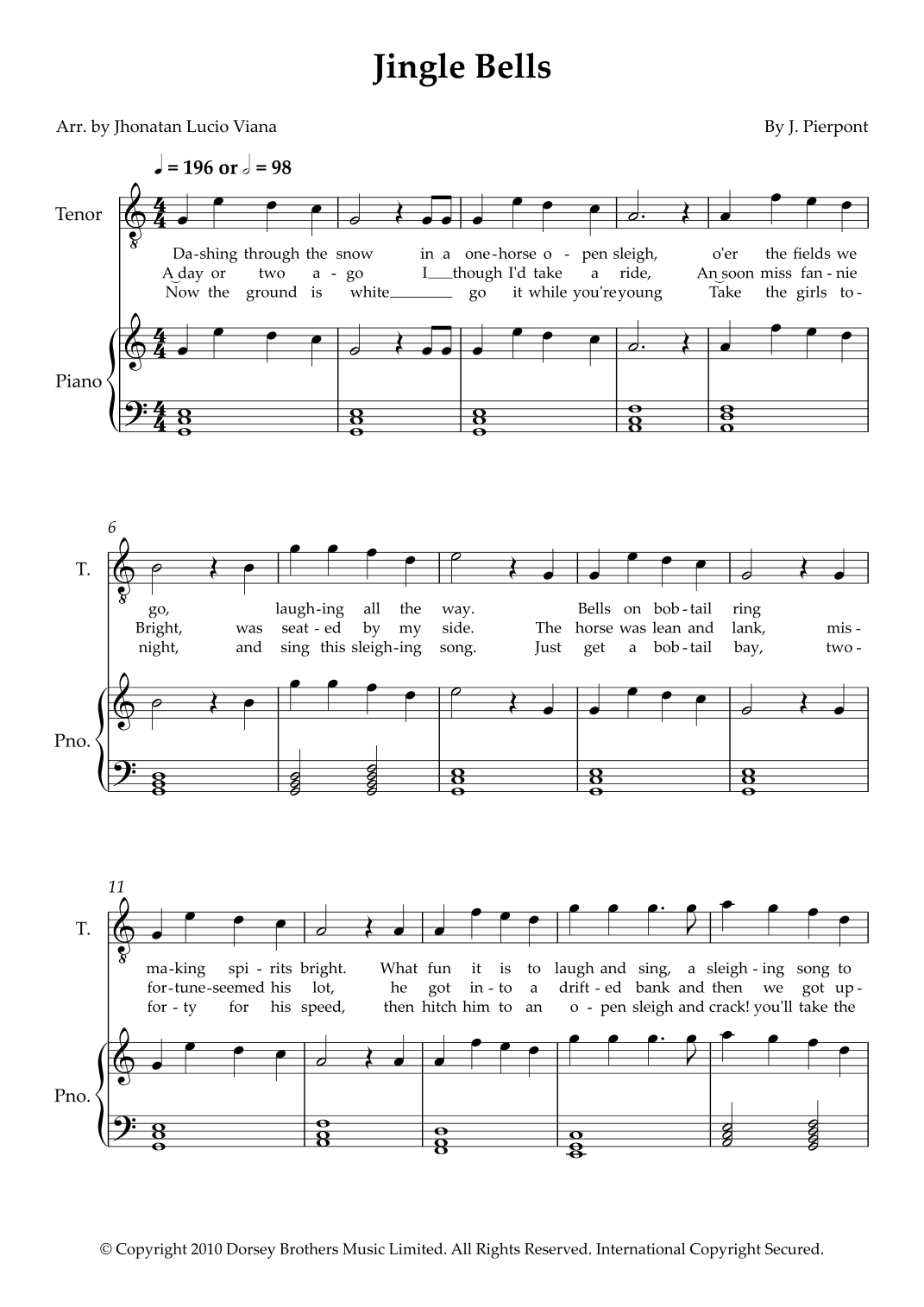 Jingle Bells

Arr. by Jhonatan Lucio Viana

By J. Pierpont

♩ = 196 or 𝅗𝅥 = 98

Tenor

Da-shing through the snow in a one-horse o-pen sleigh, o'er the fields we
A day or two a-go I though I'd take a ride, An soon miss fan-nie
Now the ground is white go it while you're young Take the girls to-

Piano

6

T.

go, laugh-ing all the way. Bells on bob-tail ring
Bright, was seat-ed by my side. The horse was lean and lank, mis-
night, and sing this sleigh-ing song. Just get a bob-tail bay, two-

Pno.

11

T.

ma-king spi-rits bright. What fun it is to laugh and sing, a sleigh-ing song to
for-tune-seemed his lot, he got in-to a drift-ed bank and then we got up-
for-ty for his speed, then hitch him to an o-pen sleigh and crack! you'll take the

Pno.

© Copyright 2010 Dorsey Brothers Music Limited. All Rights Reserved. International Copyright Secured.